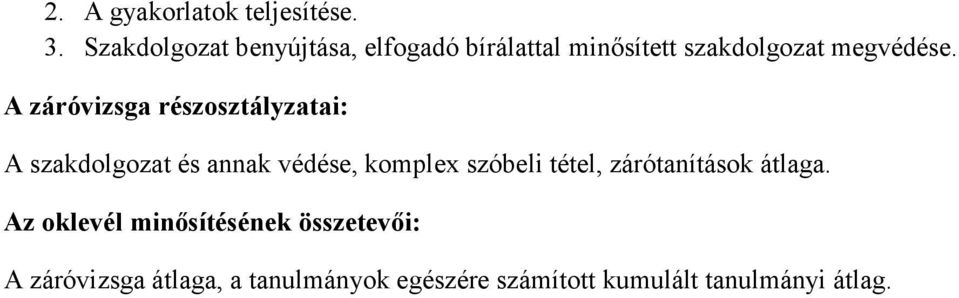 2. A gyakorlatok teljesítése.
3. Szakdolgozat benyújtása, elfogadó bírálattal minősített szakdolgozat megvédése.

A záróvizsga részosztályzatai:

A szakdolgozat és annak védése, komplex szóbeli tétel, zárótanítások átlaga.

Az oklevél minősítésének összetevői:

A záróvizsga átlaga, a tanulmányok egészére számított kumulált tanulmányi átlag.